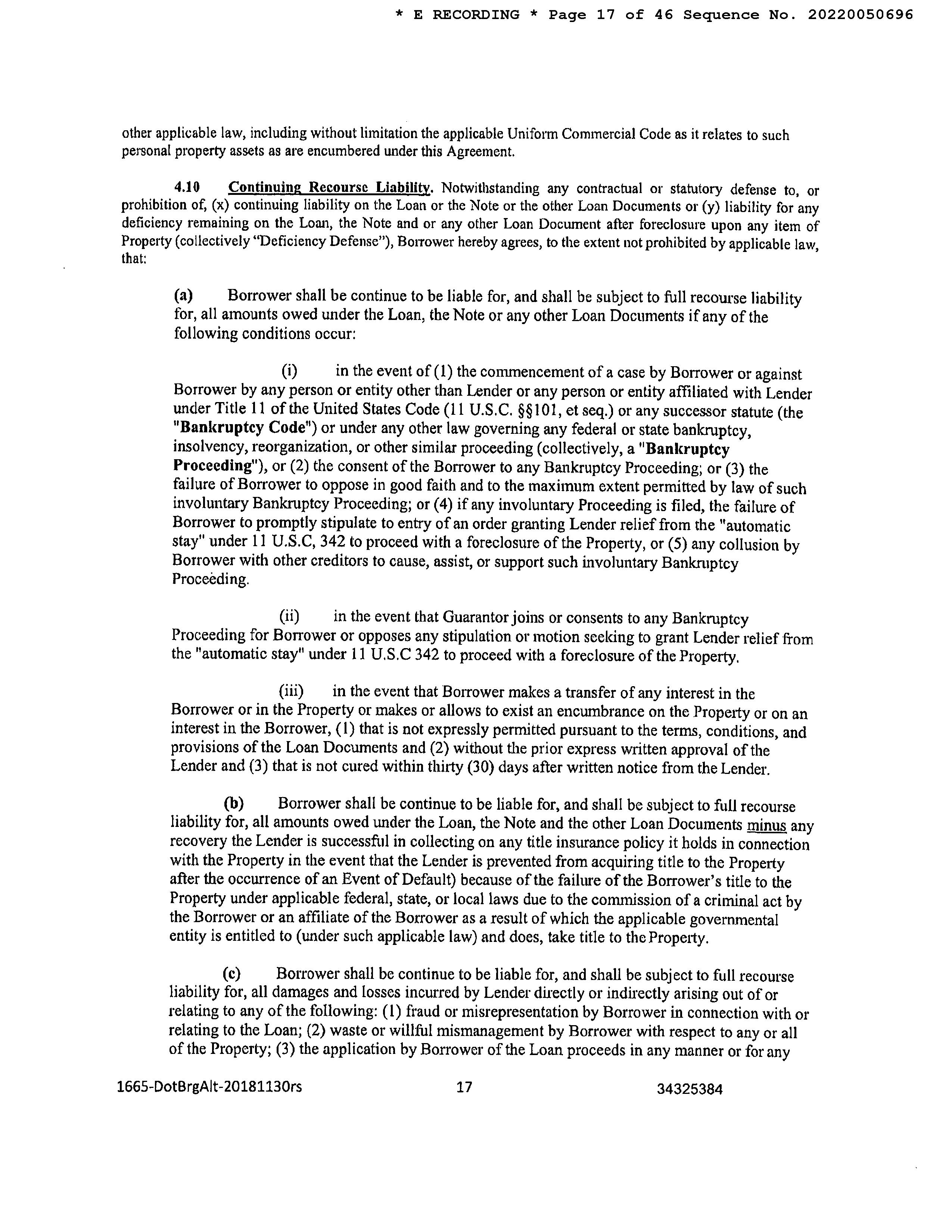 * E RECORDING * Page 17 of 46 Sequence No. 20220050696

other applicable law, including without limitation the applicable Uniform Commercial Code as it relates to such personal property assets as are encumbered under this Agreement.

4.10 Continuing Recourse Liability. Notwithstanding any contractual or statutory defense to, or prohibition of, (x) continuing liability on the Loan or the Note or the other Loan Documents or (y) liability for any deficiency remaining on the Loan, the Note and or any other Loan Document after foreclosure upon any item of Property (collectively "Deficiency Defense"), Borrower hereby agrees, to the extent not prohibited by applicable law, that:

(a) Borrower shall be continue to be liable for, and shall be subject to full recourse liability for, all amounts owed under the Loan, the Note or any other Loan Documents if any of the following conditions occur:

(i) in the event of (1) the commencement of a case by Borrower or against Borrower by any person or entity other than Lender or any person or entity affiliated with Lender under Title 11 of the United States Code (11 U.S.C. §§101, et seq.) or any successor statute (the "Bankruptcy Code") or under any other law governing any federal or state bankruptcy, insolvency, reorganization, or other similar proceeding (collectively, a "Bankruptcy Proceeding"), or (2) the consent of the Borrower to any Bankruptcy Proceeding; or (3) the failure of Borrower to oppose in good faith and to the maximum extent permitted by law of such involuntary Bankruptcy Proceeding; or (4) if any involuntary Proceeding is filed, the failure of Borrower to promptly stipulate to entry of an order granting Lender relief from the "automatic stay" under 11 U.S.C, 342 to proceed with a foreclosure of the Property, or (5) any collusion by Borrower with other creditors to cause, assist, or support such involuntary Bankruptcy Proceeding.

(ii) in the event that Guarantor joins or consents to any Bankruptcy Proceeding for Borrower or opposes any stipulation or motion seeking to grant Lender relief from the "automatic stay" under 11 U.S.C 342 to proceed with a foreclosure of the Property.

(iii) in the event that Borrower makes a transfer of any interest in the Borrower or in the Property or makes or allows to exist an encumbrance on the Property or on an interest in the Borrower, (1) that is not expressly permitted pursuant to the terms, conditions, and provisions of the Loan Documents and (2) without the prior express written approval of the Lender and (3) that is not cured within thirty (30) days after written notice from the Lender.

(b) Borrower shall be continue to be liable for, and shall be subject to full recourse liability for, all amounts owed under the Loan, the Note and the other Loan Documents minus any recovery the Lender is successful in collecting on any title insurance policy it holds in connection with the Property in the event that the Lender is prevented from acquiring title to the Property after the occurrence of an Event of Default) because of the failure of the Borrower's title to the Property under applicable federal, state, or local laws due to the commission of a criminal act by the Borrower or an affiliate of the Borrower as a result of which the applicable governmental entity is entitled to (under such applicable law) and does, take title to the Property.

(c) Borrower shall be continue to be liable for, and shall be subject to full recourse liability for, all damages and losses incurred by Lender directly or indirectly arising out of or relating to any of the following: (1) fraud or misrepresentation by Borrower in connection with or relating to the Loan; (2) waste or willful mismanagement by Borrower with respect to any or all of the Property; (3) the application by Borrower of the Loan proceeds in any manner or for any

1665-DotBrgAlt-20181130rs 17 34325384